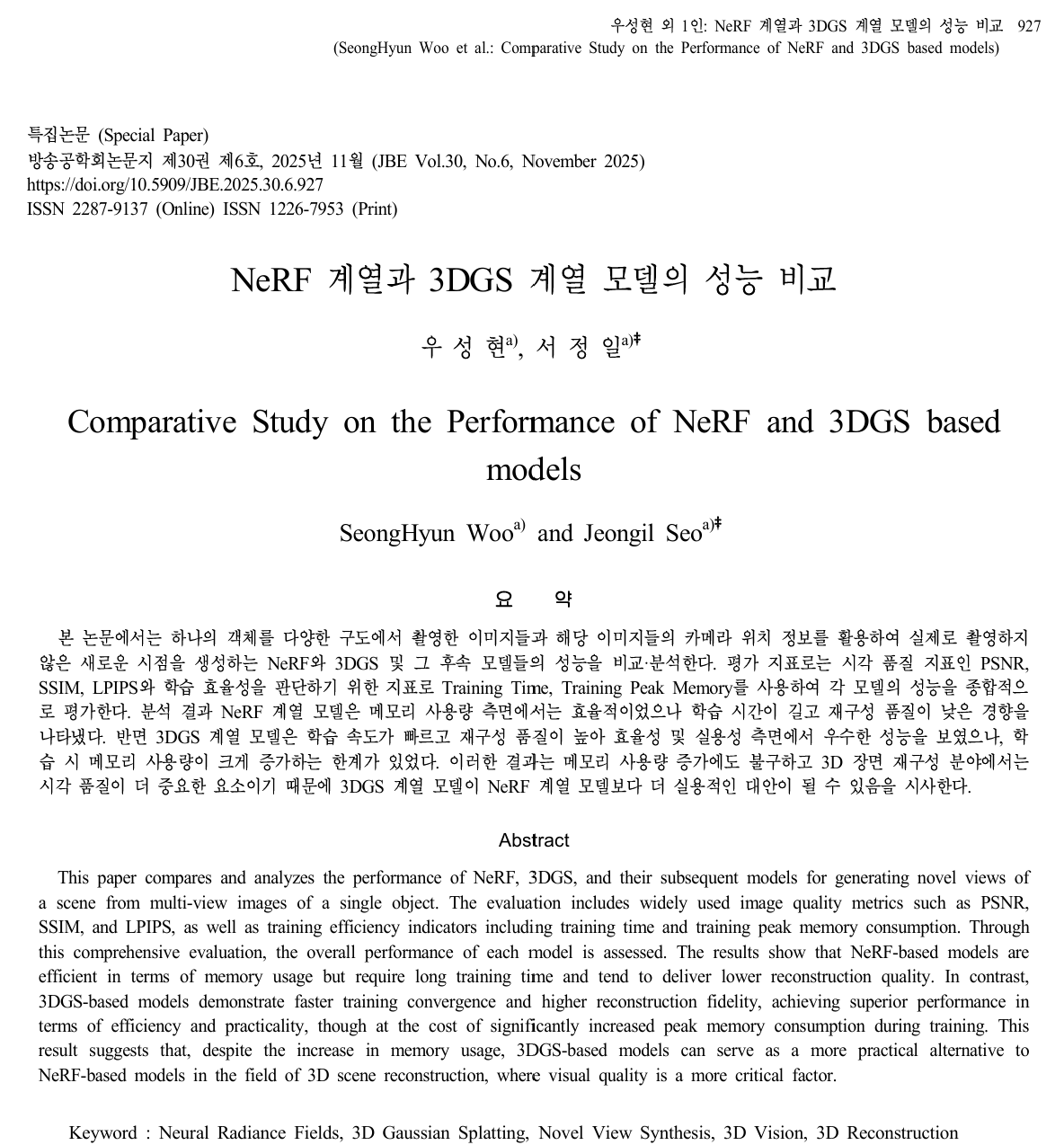 우성현 외 1인: NeRF 계열과 3DGS 계열 모델의 성능 비교 927
(SeongHyun Woo et al.: Comparative Study on the Performance of NeRF and 3DGS based models)

특집논문 (Special Paper)
방송공학회논문지 제30권 제6호, 2025년 11월 (JBE Vol.30, No.6, November 2025)
https://doi.org/10.5909/JBE.2025.30.6.927
ISSN 2287-9137 (Online) ISSN 1226-7953 (Print)

NeRF 계열과 3DGS 계열 모델의 성능 비교

우 성 현$^{a)}$, 서 정 일$^{a)‡}$

Comparative Study on the Performance of NeRF and 3DGS based models

SeongHyun Woo$^{a)}$ and Jeongil Seo$^{a)‡}$

요 약

본 논문에서는 하나의 객체를 다양한 구도에서 촬영한 이미지들과 해당 이미지들의 카메라 위치 정보를 활용하여 실제로 촬영하지 않은 새로운 시점을 생성하는 NeRF와 3DGS 및 그 후속 모델들의 성능을 비교·분석한다. 평가 지표로는 시각 품질 지표인 PSNR, SSIM, LPIPS와 학습 효율성을 판단하기 위한 지표로 Training Time, Training Peak Memory를 사용하여 각 모델의 성능을 종합적으로 평가한다. 분석 결과 NeRF 계열 모델은 메모리 사용량 측면에서는 효율적이었으나 학습 시간이 길고 재구성 품질이 낮은 경향을 나타냈다. 반면 3DGS 계열 모델은 학습 속도가 빠르고 재구성 품질이 높아 효율성 및 실용성 측면에서 우수한 성능을 보였으나, 학습 시 메모리 사용량이 크게 증가하는 한계가 있었다. 이러한 결과는 메모리 사용량 증가에도 불구하고 3D 장면 재구성 분야에서는 시각 품질이 더 중요한 요소이기 때문에 3DGS 계열 모델이 NeRF 계열 모델보다 더 실용적인 대안이 될 수 있음을 시사한다.

Abstract

This paper compares and analyzes the performance of NeRF, 3DGS, and their subsequent models for generating novel views of a scene from multi-view images of a single object. The evaluation includes widely used image quality metrics such as PSNR, SSIM, and LPIPS, as well as training efficiency indicators including training time and training peak memory consumption. Through this comprehensive evaluation, the overall performance of each model is assessed. The results show that NeRF-based models are efficient in terms of memory usage but require long training time and tend to deliver lower reconstruction quality. In contrast, 3DGS-based models demonstrate faster training convergence and higher reconstruction fidelity, achieving superior performance in terms of efficiency and practicality, though at the cost of significantly increased peak memory consumption during training. This result suggests that, despite the increase in memory usage, 3DGS-based models can serve as a more practical alternative to NeRF-based models in the field of 3D scene reconstruction, where visual quality is a more critical factor.

Keyword : Neural Radiance Fields, 3D Gaussian Splatting, Novel View Synthesis, 3D Vision, 3D Reconstruction